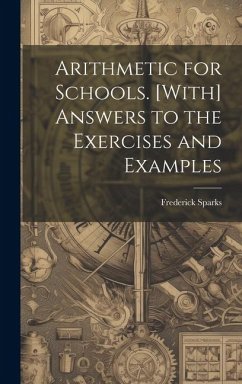 Arithmetic for Schools. [With] Answers to the Exercises and Examples

Frederick Sparks